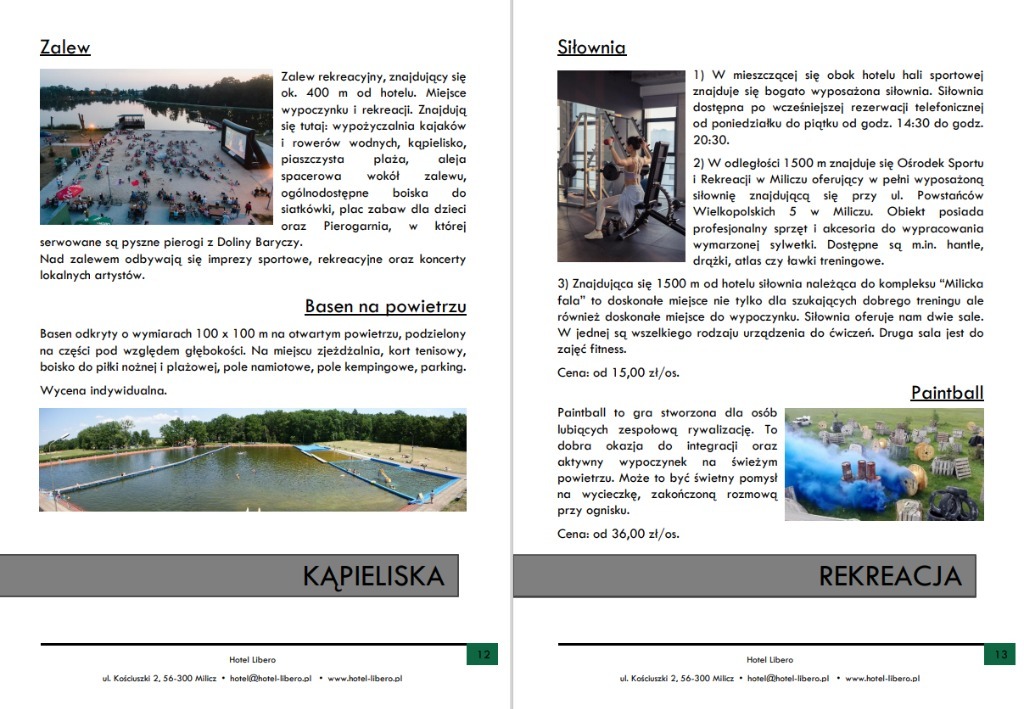 Zalew

Zalew rekreacyjny, znajdujący się ok. 400 m od hotelu. Miejsce wypoczynku i rekreacji. Znajdują się tutaj: wypożyczalnia kajaków i rowerów wodnych, kąpielisko, piaszczysta plaża, aleja spacerowa wokół zalewu, ogólnodostępne boiska do siatkówki, plac zabaw dla dzieci oraz Pierogarnia, w której serwowane są pyszne pierogi z Doliny Baryczy.
Nad zalewem odbywają się imprezy sportowe, rekreacyjne oraz koncerty lokalnych artystów.

Basen na powietrzu

Basen odkryty o wymiarach 100 x 100 m na otwartym powietrzu, podzielony na części pod względem głębokości. Na miejscu zjeżdżalnia, kort tenisowy, boisko do piłki nożnej i plażowej, pole namiotowe, pole kempingowe, parking.

Wycena indywidualna.

KĄPIELISKA

Hotel Libero 12
ul. Kościuszki 2, 56-300 Milicz • hotel@hotel-libero.pl • www.hotel-libero.pl

Siłownia

1) W mieszczącej się obok hotelu hali sportowej znajduje się bogato wyposażona siłownia. Siłownia dostępna po wcześniejszej rezerwacji telefonicznej od poniedziałku do piątku od godz. 14:30 do godz. 20:30.

2) W odległości 1500 m znajduje się Ośrodek Sportu i Rekreacji w Miliczu oferujący w pełni wyposażoną siłownię znajdującą się przy ul. Powstańców Wielkopolskich 5 w Miliczu. Obiekt posiada profesjonalny sprzęt i akcesoria do wypracowania wymarzonej sylwetki. Dostępne są m.in. hantle, drążki, atlas czy ławki treningowe.

3) Znajdująca się 1500 m od hotelu siłownia należąca do kompleksu "Milicka fala" to doskonałe miejsce nie tylko dla szukających dobrego treningu ale również doskonałe miejsce do wypoczynku. Siłownia oferuje nam dwie sale. W jednej są wszelkiego rodzaju urządzenia do ćwiczeń. Druga sala jest do zajęć fitness.

Cena: od 15,00 zł/os.

Paintball

Paintball to gra stworzona dla osób lubiących zespołową rywalizację. To dobra okazja do integracji oraz aktywny wypoczynek na świeżym powietrzu. Może to być świetny pomysł na wycieczkę, zakończoną rozmową przy ognisku.

Cena: od 36,00 zł/os.

REKREACJA

Hotel Libero 13
ul. Kościuszki 2, 56-300 Milicz • hotel@hotel-libero.pl • www.hotel-libero.pl